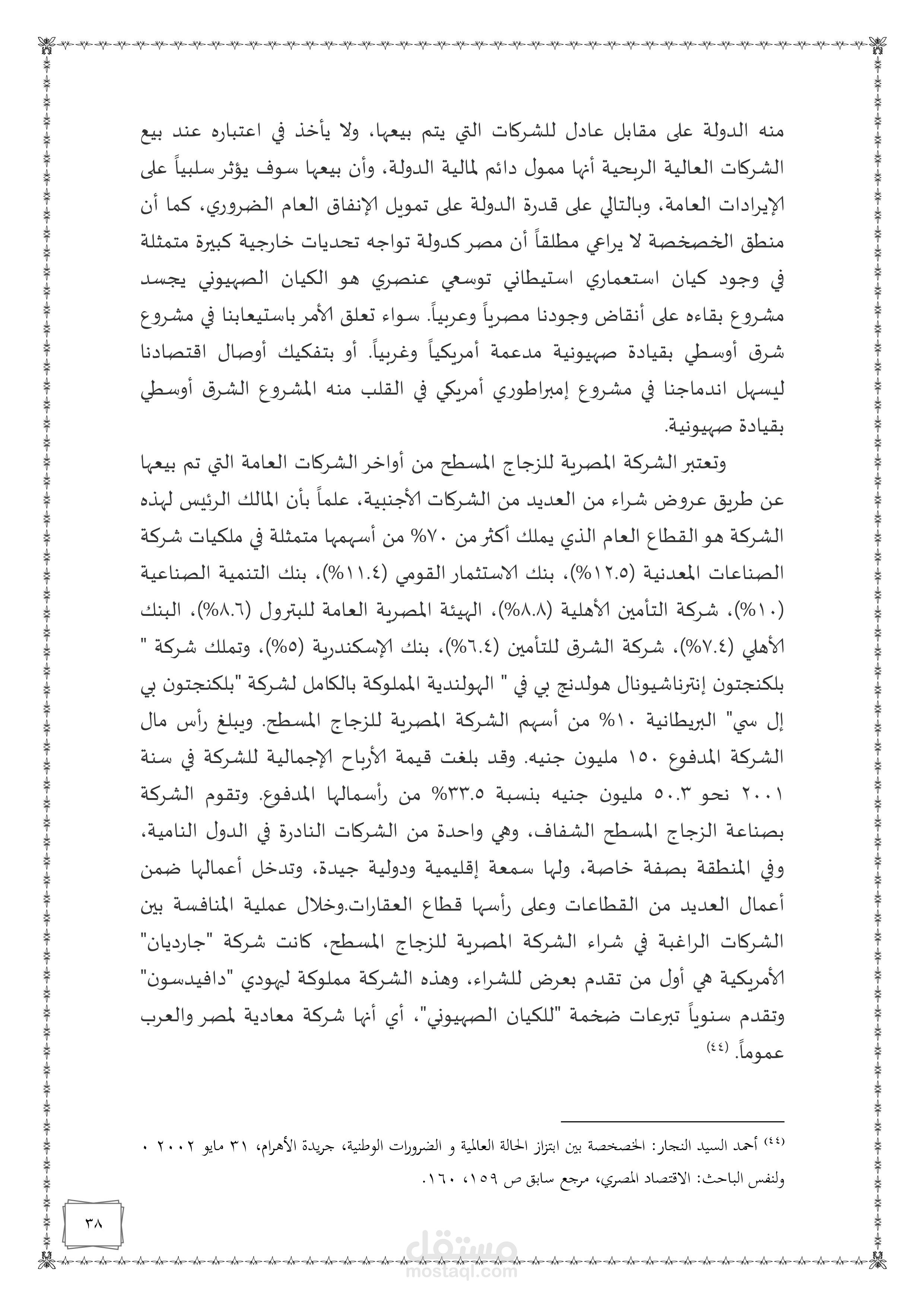 منه الدولة على مقابل عادل للشركات التي يتم بيعها، ولا يأخذ في اعتباره عند بيع الشركات العالية الربحية أنها ممول دائم لمالية الدولة، وأن بيعها سوف يؤثر سلبياً على الإيرادات العامة، وبالتالي على قدرة الدولة على تمويل الإنفاق العام الضروري، كما أن منطق الخصخصة لا يراعي مطلقاً أن مصر كدولة تواجه تحديات خارجية كبيرة متمثلة في وجود كيان استعماري استيطاني توسعي عنصري هو الكيان الصهيوني يجسد مشروع بقاءه على أنقاض وجودنا مصرياً وعربياً. سواء تعلق الأمر باستيعابنا في مشروع شرق أوسطي بقيادة صهيونية مدعمة أمريكياً وغربياً. أو بتفكيك أوصال اقتصادنا ليسهل اندماجنا في مشروع إمبراطوري أمريكي في القلب منه المشروع الشرق أوسطي بقيادة صهيونية.

وتعتبر الشركة المصرية للزجاج المسطح من أواخر الشركات العامة التي تم بيعها عن طريق عروض شراء من العديد من الشركات الأجنبية، علماً بأن المالك الرئيس لهذه الشركة هو القطاع العام الذي يملك أكثر من ٧٠% من أسهمها متمثلة في ملكيات شركة الصناعات المعدنية (١٢.٥%)، بنك الاستثمار القومي (١١.٤%)، بنك التنمية الصناعية (١٠%)، شركة التأمين الأهلية (٨.٨%)، الهيئة المصرية العامة للبترول (٨.٦%)، البنك الأهلي (٧.٤%)، شركة الشرق للتأمين (٦.٤%)، بنك الإسكندرية (٥%)، وتملك شركة " بلكنجتون إنترناشيونال هولدنج بي في " الهولندية المملوكة بالكامل لشركة "بلكنجتون بي إل سي" البريطانية ١٠% من أسهم الشركة المصرية للزجاج المسطح. ويبلغ رأس مال الشركة المدفوع ١٥٠ مليون جنيه. وقد بلغت قيمة الأرباح الإجمالية للشركة في سنة ٢٠٠١ نحو ٥٠.٣ مليون جنيه بنسبة ٣٣.٥% من رأسمالها المدفوع. وتقوم الشركة بصناعة الزجاج المسطح الشفاف، وهي واحدة من الشركات النادرة في الدول النامية، وفي المنطقة بصفة خاصة، ولها سمعة إقليمية ودولية جيدة، وتدخل أعمالها ضمن أعمال العديد من القطاعات وعلى رأسها قطاع العقارات.وخلال عملية المنافسة بين الشركات الراغبة في شراء الشركة المصرية للزجاج المسطح، كانت شركة "جارديان" الأمريكية هي أول من تقدم بعرض للشراء، وهذه الشركة مملوكة ليهودي "دافيدسون" وتقدم سنوياً تبرعات ضخمة "للكيان الصهيوني"، أي أنها شركة معادية لمصر والعرب عموماً. (٤٤)

(٤٤) أحمد السيد النجار: الخصخصة بين ابتزاز الحالة العالمية و الضرورات الوطنية، جريدة الأهرام، ٣١ مايو ٢٠٠٢ ، ولنفس الباحث: الاقتصاد المصري، مرجع سابق ص ١٥٩، ١٦٠.

٣٨

مستقل
mostaql.com